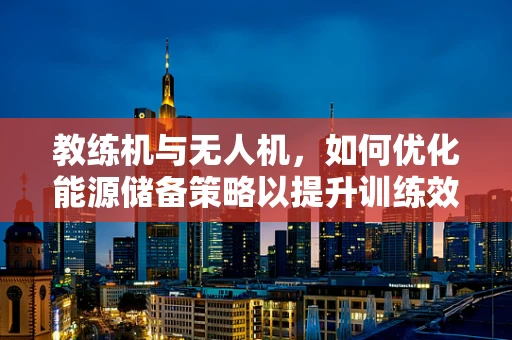 教练机与无人机，如何优化能源储备策略以提升训练效